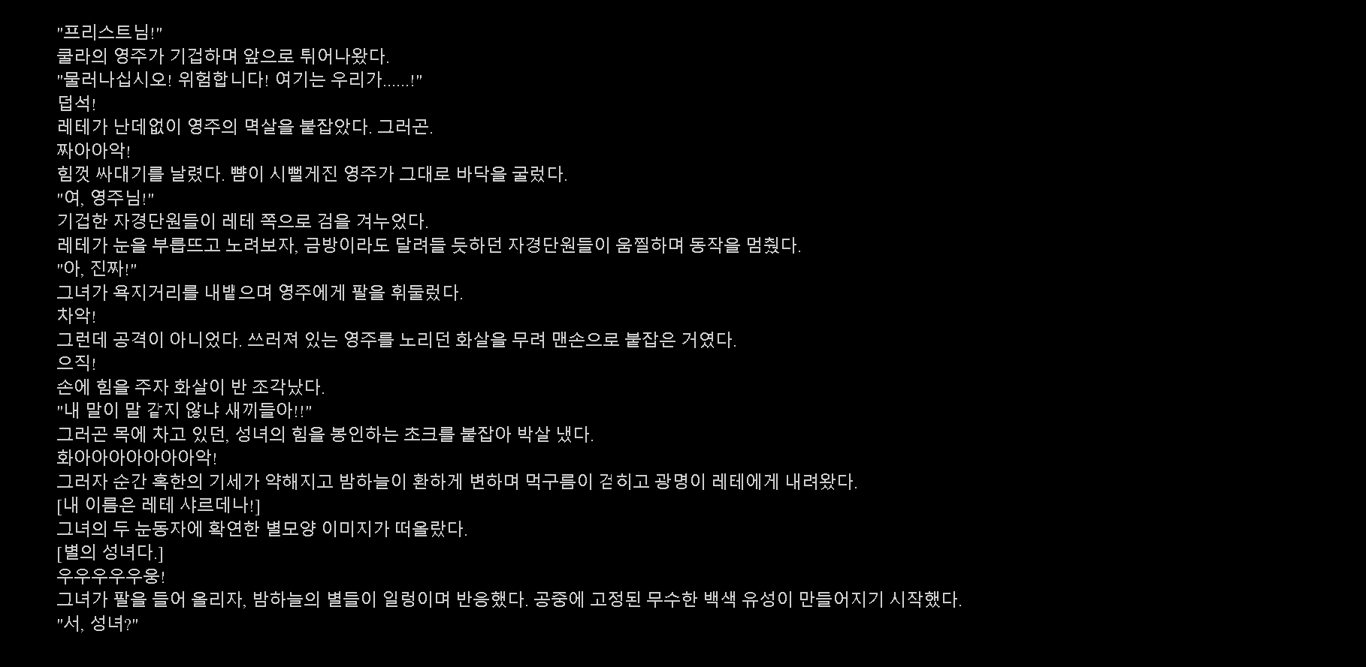 "프리스트님!"
쿨라의 영주가 기겁하며 앞으로 튀어나왔다.
"물러나십시오! 위험합니다! 여기는 우리가......!"
덥석!
레테가 난데없이 영주의 멱살을 붙잡았다. 그러곤.
짜아아악!
힘껏 싸대기를 날렸다. 뺨이 시뻘게진 영주가 그대로 바닥을 굴렀다.
"여, 영주님!"
기겁한 자경단원들이 레테 쪽으로 검을 겨누었다.
레테가 눈을 부릅뜨고 노려보자, 금방이라도 달려들 듯하던 자경단원들이 움찔하며 동작을 멈췄다.
"아, 진짜!"
그녀가 욕지거리를 내뱉으며 영주에게 팔을 휘둘렀다.
차악!
그런데 공격이 아니었다. 쓰러져 있는 영주를 노리던 화살을 무려 맨손으로 붙잡은 거였다.
으직!
손에 힘을 주자 화살이 반 조각났다.
"내 말이 말 같지 않냐 새끼들아!!"
그러곤 목에 차고 있던, 성녀의 힘을 봉인하는 초크를 붙잡아 박살 냈다.
화아아아아아아아악!
그러자 순간 혹한의 기세가 약해지고 밤하늘이 환하게 변하며 먹구름이 걷히고 광명이 레테에게 내려왔다.
[내 이름은 레테 샤르데나!]
그녀의 두 눈동자에 확연한 별모양 이미지가 떠올랐다.
[별의 성녀다.]
우우우우우웅!
그녀가 팔을 들어 올리자, 밤하늘의 별들이 일렁이며 반응했다. 공중에 고정된 무수한 백색 유성이 만들어지기 시작했다.
"서, 성녀?"